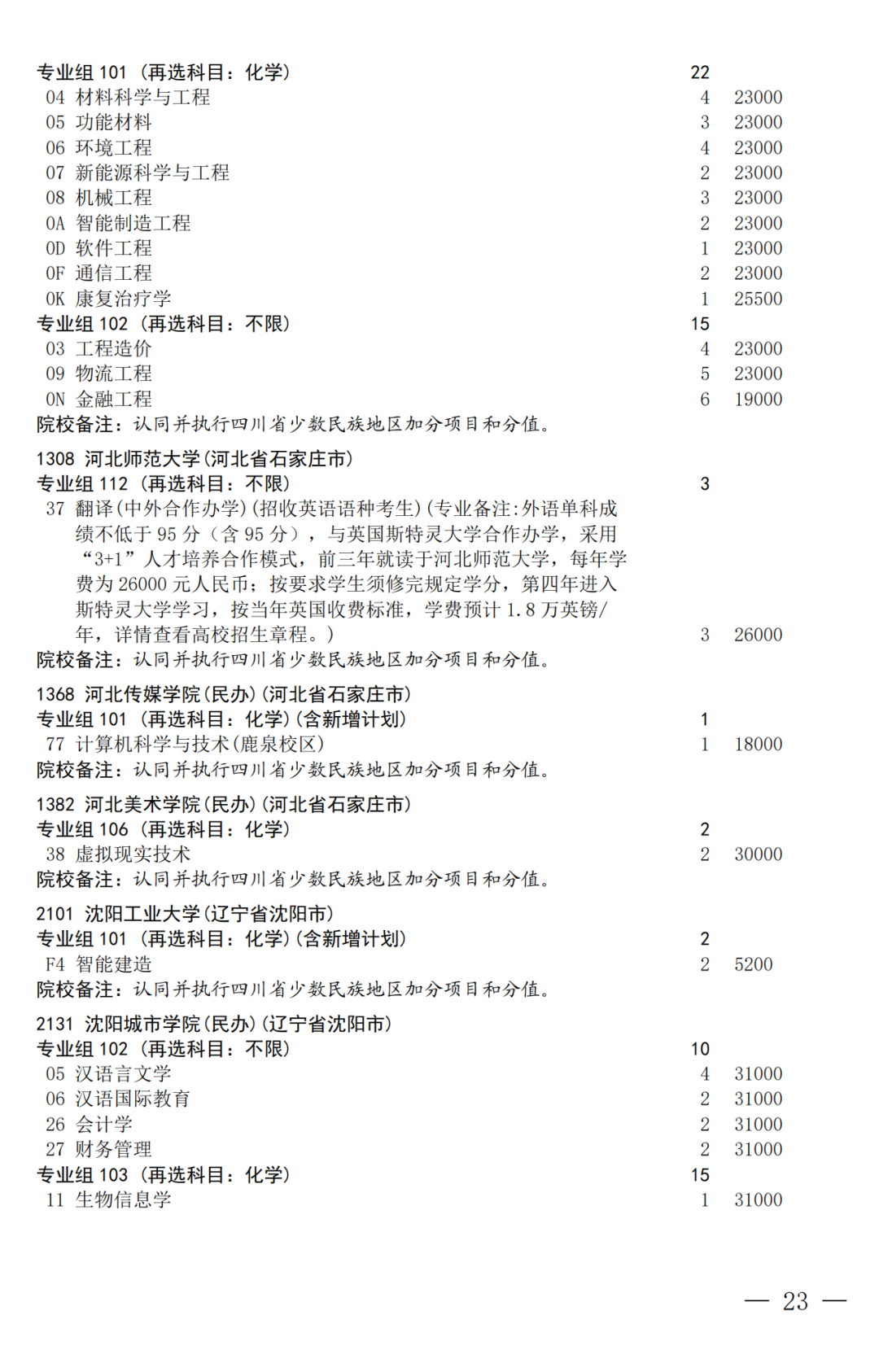 专业组 101（再选科目：化学） 22
04 材料科学与工程 4 23000
05 功能材料 3 23000
06 环境工程 4 23000
07 新能源科学与工程 2 23000
08 机械工程 3 23000
0A 智能制造工程 2 23000
0D 软件工程 1 23000
0F 通信工程 2 23000
0K 康复治疗学 1 25500
专业组 102（再选科目：不限） 15
03 工程造价 4 23000
09 物流工程 5 23000
0N 金融工程 6 19000
院校备注：认同并执行四川省少数民族地区加分项目和分值。

1308 河北师范大学(河北省石家庄市)
专业组 112（再选科目：不限） 3
37 翻译(中外合作办学)(招收英语语种考生)(专业备注:外语单科成绩不低于 95 分（含 95 分），与英国斯特灵大学合作办学，采用“3+1”人才培养合作模式，前三年就读于河北师范大学，每年学费为 26000 元人民币；按要求学生须修完规定学分，第四年进入斯特灵大学学习，按当年英国收费标准，学费预计 1.8 万英镑/年，详情查看高校招生章程。) 3 26000
院校备注：认同并执行四川省少数民族地区加分项目和分值。

1368 河北传媒学院(民办)(河北省石家庄市)
专业组 101（再选科目：化学）(含新增计划) 1
77 计算机科学与技术(鹿泉校区) 1 18000
院校备注：认同并执行四川省少数民族地区加分项目和分值。

1382 河北美术学院(民办)(河北省石家庄市)
专业组 106（再选科目：化学） 2
38 虚拟现实技术 2 30000
院校备注：认同并执行四川省少数民族地区加分项目和分值。

2101 沈阳工业大学(辽宁省沈阳市)
专业组 101（再选科目：化学）(含新增计划) 2
F4 智能建造 2 5200
院校备注：认同并执行四川省少数民族地区加分项目和分值。

2131 沈阳城市学院(民办)(辽宁省沈阳市)
专业组 102（再选科目：不限） 10
05 汉语言文学 4 31000
06 汉语国际教育 2 31000
26 会计学 2 31000
27 财务管理 2 31000
专业组 103（再选科目：化学） 15
11 生物信息学 1 31000

— 23 —